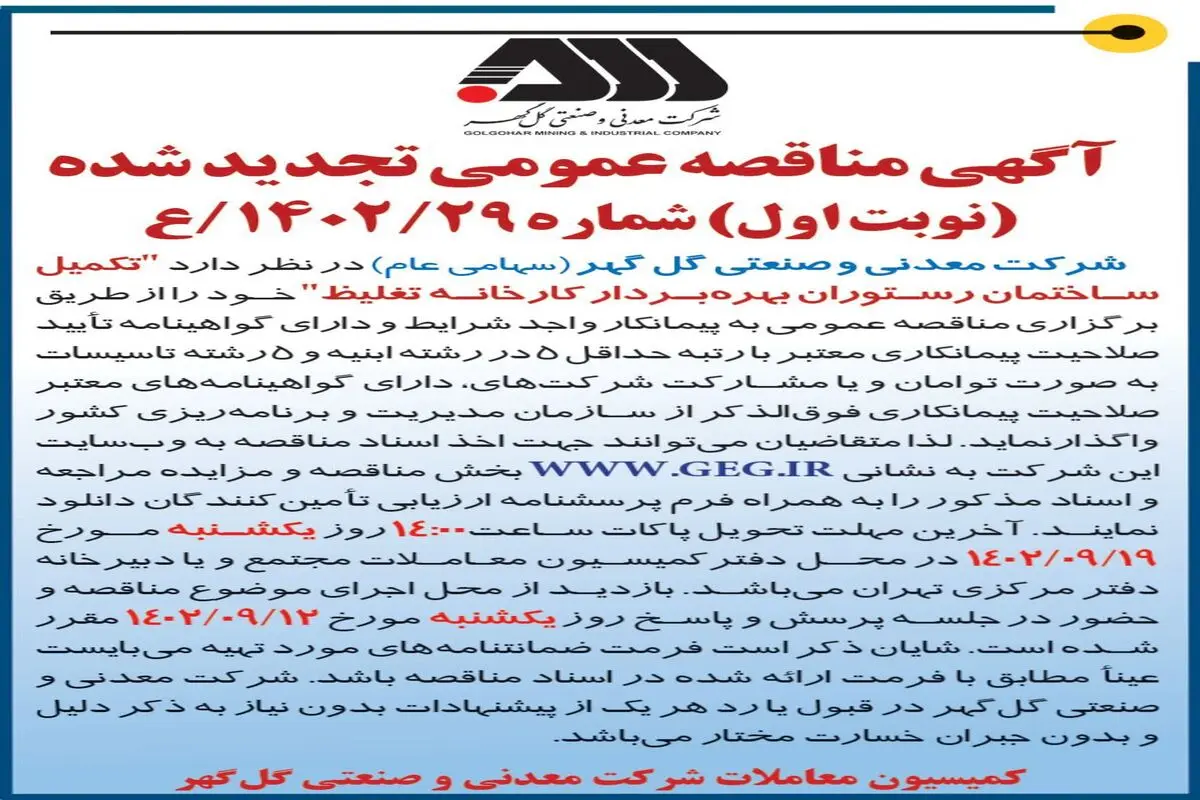 شرکت معدنی و صنعتی گل گهر
GOLGOHAR MINING & INDUSTRIAL COMPANY

آگهی مناقصه عمومی تجدید شده (نوبت اول) شماره ۱۴۰۲/۲۹/ع

شرکت معدنی و صنعتی گل گهر (سهامی عام) در نظر دارد "تکمیل ساختمان رستوران بهره‌بردار کارخانه تغلیظ" خود را از طریق برگزاری مناقصه عمومی به پیمانکار واجد شرایط و دارای گواهینامه تأیید صلاحیت پیمانکاری معتبر با رتبه حداقل ۵ در رشته ابنیه و ۵ رشته تاسیسات به صورت توامان و یا مشارکت شرکت‌های، دارای گواهینامه‌های معتبر صلاحیت پیمانکاری فوق‌الذکر از سازمان مدیریت و برنامه‌ریزی کشور واگذار نماید. لذا متقاضیان می‌توانند جهت اخذ اسناد مناقصه به وب‌سایت این شرکت به نشانی WWW.GEG.IR بخش مناقصه و مزایده مراجعه و اسناد مذکور را به همراه فرم پرسشنامه ارزیابی تأمین کنندگان دانلود نمایند. آخرین مهلت تحویل پاکات ساعت ۱۴:۰۰ روز یکشنبه مورخ ۱۴۰۲/۰۹/۱۹ در محل دفتر کمیسیون معاملات مجتمع و یا دبیرخانه دفتر مرکزی تهران می‌باشد. بازدید از محل اجرای موضوع مناقصه و حضور در جلسه پرسش و پاسخ روز یکشنبه مورخ ۱۴۰۲/۰۹/۱۲ مقرر شده است. شایان ذکر است فرمت ضمانتنامه‌های مورد تهیه می‌بایست عیناً مطابق با فرمت ارائه شده در اسناد مناقصه باشد. شرکت معدنی و صنعتی گل‌گهر در قبول یا رد هر یک از پیشنهادات بدون نیاز به ذکر دلیل و بدون جبران خسارت مختار می‌باشد.

کمیسیون معاملات شرکت معدنی و صنعتی گل گهر